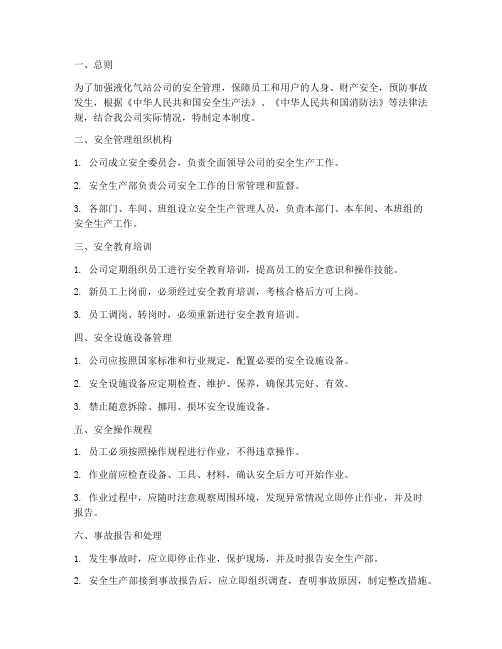 一、总则

为了加强液化气站公司的安全管理，保障员工和用户的人身、财产安全，预防事故发生，根据《中华人民共和国安全生产法》、《中华人民共和国消防法》等法律法规，结合我公司实际情况，特制定本制度。

二、安全管理组织机构

1. 公司成立安全委员会，负责全面领导公司的安全生产工作。

2. 安全生产部负责公司安全工作的日常管理和监督。

3. 各部门、车间、班组设立安全生产管理人员，负责本部门、本车间、本班组的安全生产工作。

三、安全教育培训

1. 公司定期组织员工进行安全教育培训，提高员工的安全意识和操作技能。

2. 新员工上岗前，必须经过安全教育培训，考核合格后方可上岗。

3. 员工调岗、转岗时，必须重新进行安全教育培训。

四、安全设施设备管理

1. 公司应按照国家标准和行业规定，配置必要的安全设施设备。

2. 安全设施设备应定期检查、维护、保养，确保其完好、有效。

3. 禁止随意拆除、挪用、损坏安全设施设备。

五、安全操作规程

1. 员工必须按照操作规程进行作业，不得违章操作。

2. 作业前应检查设备、工具、材料，确认安全后方可开始作业。

3. 作业过程中，应随时注意观察周围环境，发现异常情况立即停止作业，并及时报告。

六、事故报告和处理

1. 发生事故时，应立即停止作业，保护现场，并及时报告安全生产部。

2. 安全生产部接到事故报告后，应立即组织调查，查明事故原因，制定整改措施。